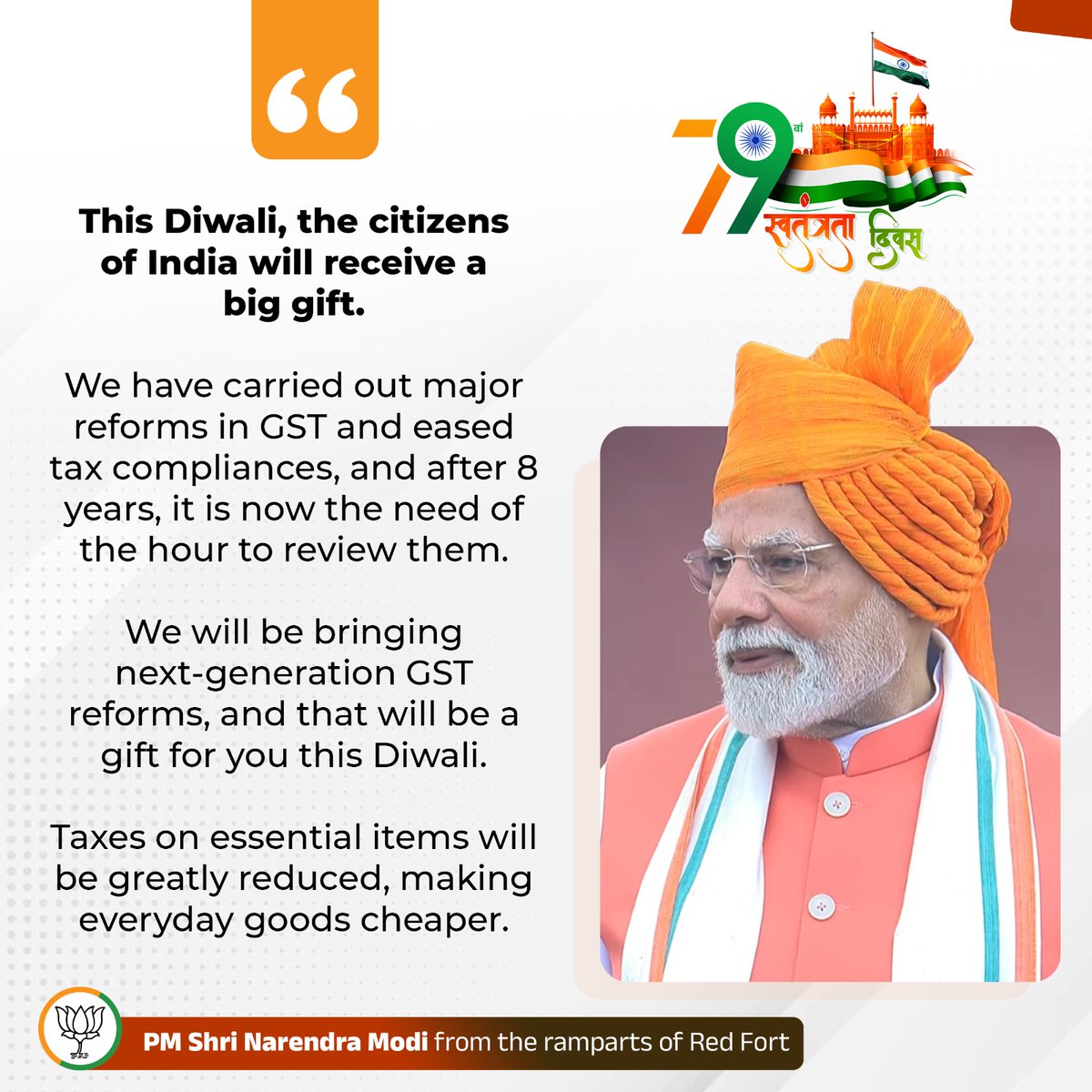 “

This Diwali, the citizens of India will receive a big gift.

We have carried out major reforms in GST and eased tax compliances, and after 8 years, it is now the need of the hour to review them.

We will be bringing next-generation GST reforms, and that will be a gift for you this Diwali.

Taxes on essential items will be greatly reduced, making everyday goods cheaper.

79 वां स्वतंत्रता दिवस

PM Shri Narendra Modi from the ramparts of Red Fort